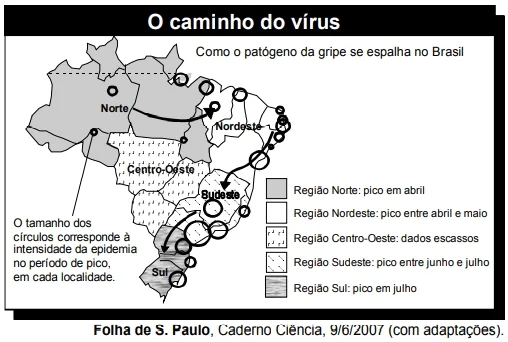 O caminho do vírus

Como o patógeno da gripe se espalha no Brasil

Norte

Nordeste

Centro-Oeste

Sudeste

Sul

O tamanho dos círculos corresponde à intensidade da epidemia no período de pico, em cada localidade.

Região Norte: pico em abril

Região Nordeste: pico entre abril e maio

Região Centro-Oeste: dados escassos

Região Sudeste: pico entre junho e julho

Região Sul: pico em julho

Folha de S. Paulo, Caderno Ciência, 9/6/2007 (com adaptações).